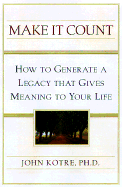 MAKE IT COUNT

HOW TO GENERATE A LEGACY THAT GIVES MEANING TO YOUR LIFE

JOHN KOTRE, PH.D.